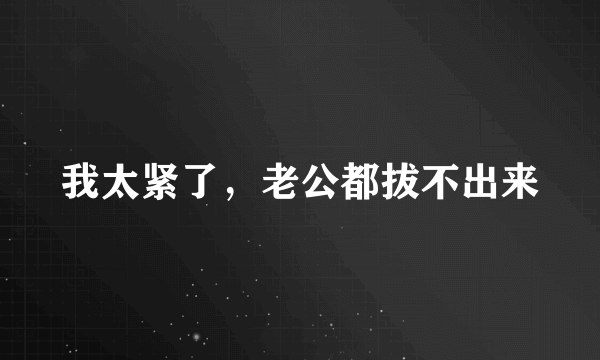 我太紧了，老公都拔不出来